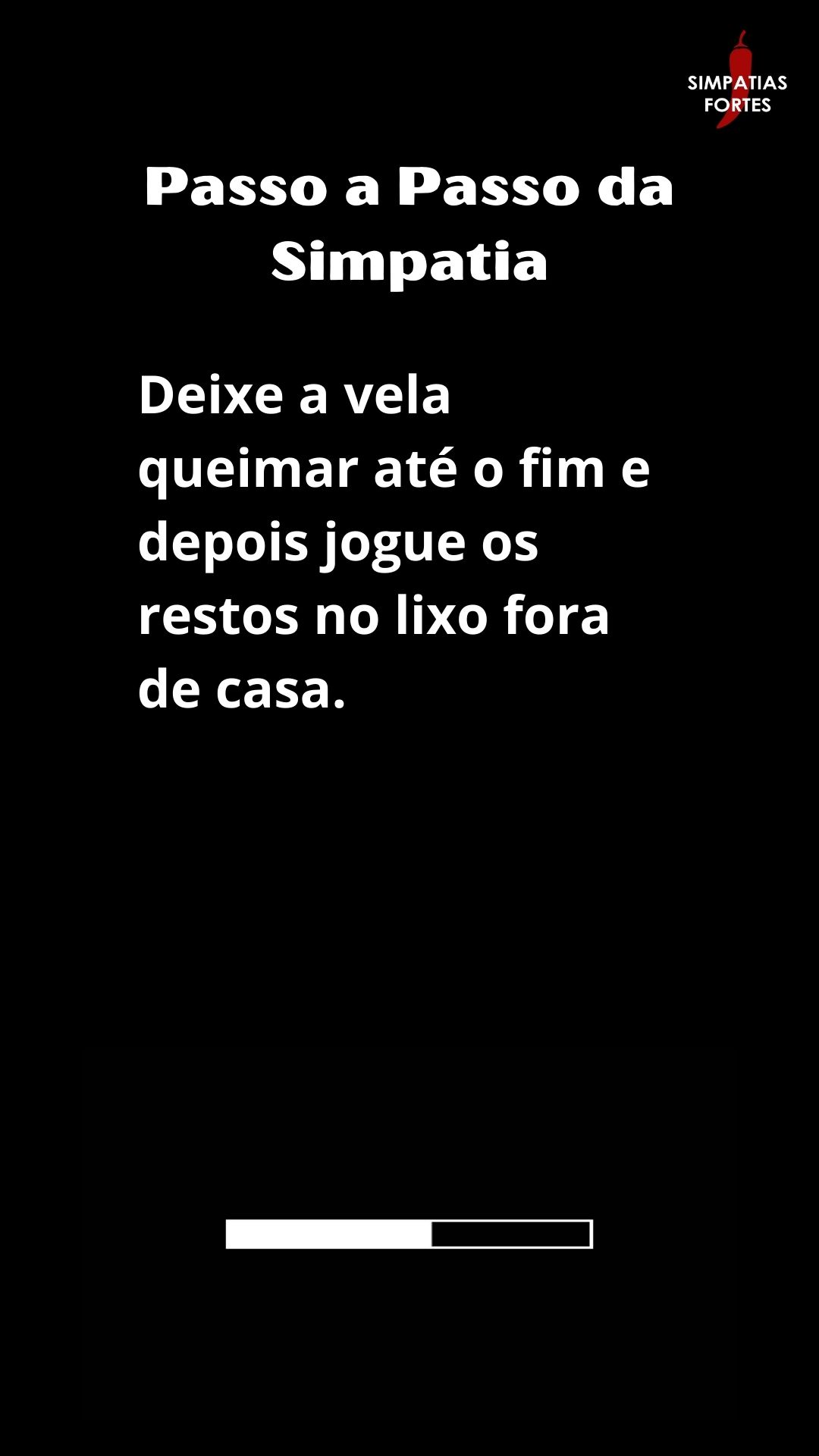 SIMPATIAS FORTES

Passo a Passo da Simpatia

Deixe a vela queimar até o fim e depois jogue os restos no lixo fora de casa.